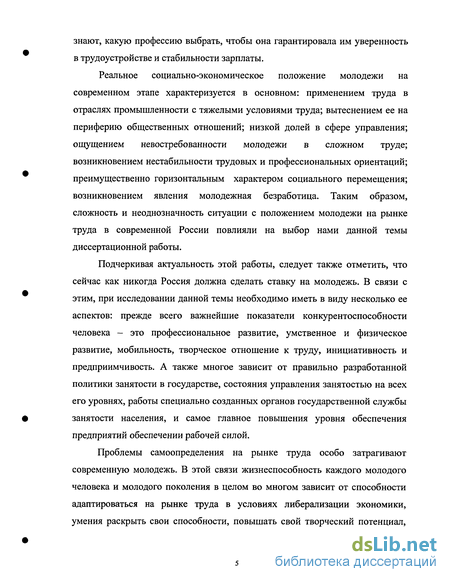 знают, какую профессию выбрать, чтобы она гарантировала им уверенность в трудоустройстве и стабильности зарплаты.

Реальное социально-экономическое положение молодежи на современном этапе характеризуется в основном: применением труда в отраслях промышленности с тяжелыми условиями труда; вытеснением ее на периферию общественных отношений; низкой долей в сфере управления; ощущением невостребованности молодежи в сложном труде; возникновением нестабильности трудовых и профессиональных ориентаций; преимущественно горизонтальным характером социального перемещения; возникновением явления молодежная безработица. Таким образом, сложность и неоднозначность ситуации с положением молодежи на рынке труда в современной России повлияли на выбор нами данной темы диссертационной работы.

Подчеркивая актуальность этой работы, следует также отметить, что сейчас как никогда Россия должна сделать ставку на молодежь. В связи с этим, при исследовании данной темы необходимо иметь в виду несколько ее аспектов: прежде всего важнейшие показатели конкурентоспособности человека – это профессиональное развитие, умственное и физическое развитие, мобильность, творческое отношение к труду, инициативность и предприимчивость. А также многое зависит от правильно разработанной политики занятости в государстве, состояния управления занятостью на всех его уровнях, работы специально созданных органов государственной службы занятости населения, и самое главное повышения уровня обеспечения предприятий обеспечении рабочей силой.

Проблемы самоопределения на рынке труда особо затрагивают современную молодежь. В этой связи жизнеспособность каждого молодого человека и молодого поколения в целом во многом зависит от способности адаптироваться на рынке труда в условиях либерализации экономики, умения раскрыть свои способности, повышать свой творческий потенциал,

5

dsLib.net
библиотека диссертаций